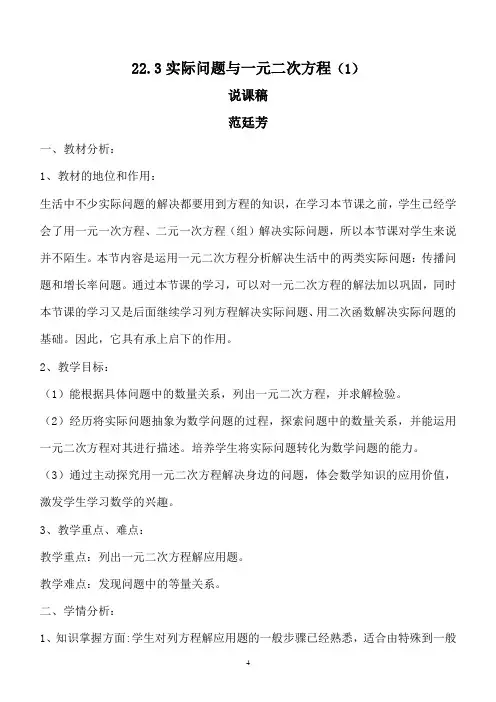 22.3 实际问题与一元二次方程（1）

说课稿

范廷芳

一、教材分析：

1、教材的地位和作用：

生活中不少实际问题的解决都要用到方程的知识，在学习本节课之前，学生已经学会了用一元一次方程、二元一次方程（组）解决实际问题，所以本节课对学生来说并不陌生。本节内容是运用一元二次方程分析解决生活中的两类实际问题：传播问题和增长率问题。通过本节课的学习，可以对一元二次方程的解法加以巩固，同时本节课的学习又是后面继续学习列方程解决实际问题、用二次函数解决实际问题的基础。因此，它具有承上启下的作用。

2、教学目标：

（1）能根据具体问题中的数量关系，列出一元二次方程，并求解检验。

（2）经历将实际问题抽象为数学问题的过程，探索问题中的数量关系，并能运用一元二次方程对其进行描述。培养学生将实际问题转化为数学问题的能力。

（3）通过主动探究用一元二次方程解决身边的问题，体会数学知识的应用价值，激发学生学习数学的兴趣。

3、教学重点、难点：

教学重点：列出一元二次方程解应用题。

教学难点：发现问题中的等量关系。

二、学情分析：

1、知识掌握方面：学生对列方程解应用题的一般步骤已经熟悉，适合由特殊到一般

4